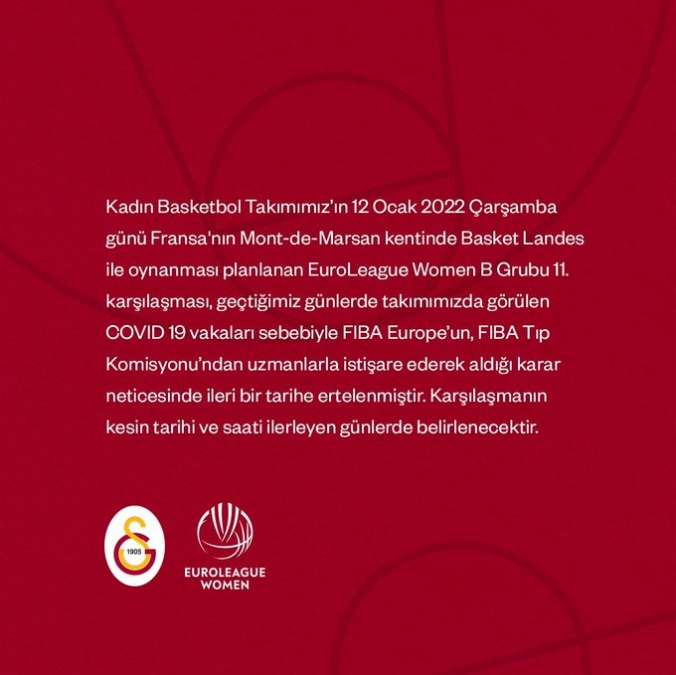 Kadın Basketbol Takımımız'ın 12 Ocak 2022 Çarşamba günü Fransa'nın Mont-de-Marsan kentinde Basket Landes ile oynanması planlanan EuroLeague Women B Grubu 11. karşılaşması, geçtiğimiz günlerde takımımızda görülen COVID 19 vakaları sebebiyle FIBA Europe'un, FIBA Tıp Komisyonu'ndan uzmanlarla istişare ederek aldığı karar neticesinde ileri bir tarihe ertelenmiştir. Karşılaşmanın kesin tarihi ve saati ilerleyen günlerde belirlenecektir.

1905

EUROLEAGUE
WOMEN